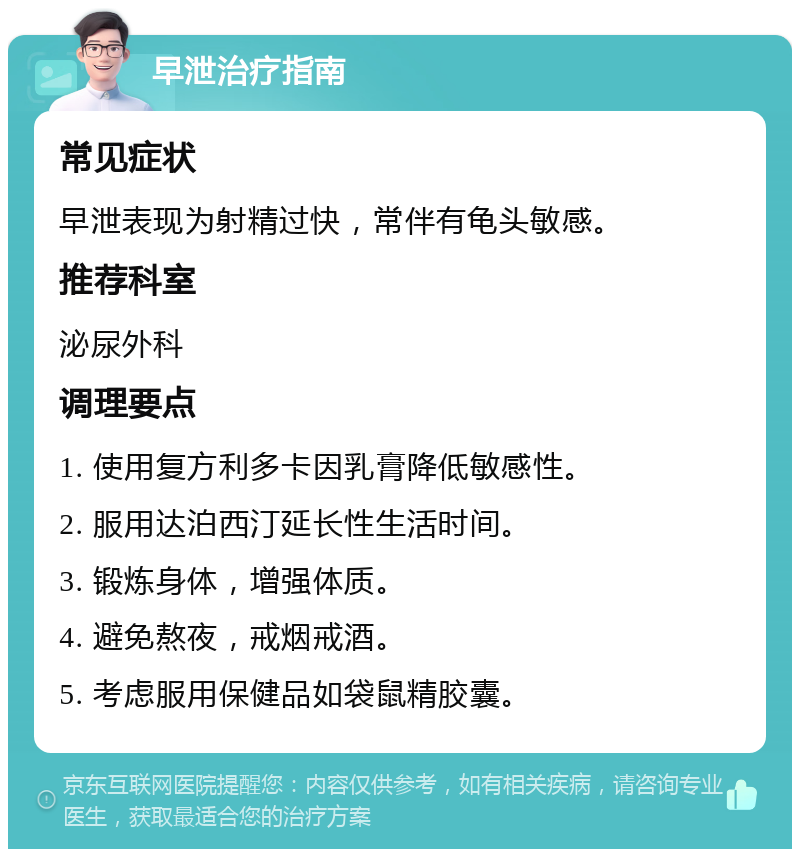 早泄治疗指南

常见症状

早泄表现为射精过快，常伴有龟头敏感。

推荐科室

泌尿外科

调理要点

1. 使用复方利多卡因乳膏降低敏感性。

2. 服用达泊西汀延长性生活时间。

3. 锻炼身体，增强体质。

4. 避免熬夜，戒烟戒酒。

5. 考虑服用保健品如袋鼠精胶囊。

京东互联网医院提醒您：内容仅供参考，如有相关疾病，请咨询专业医生，获取最适合您的治疗方案